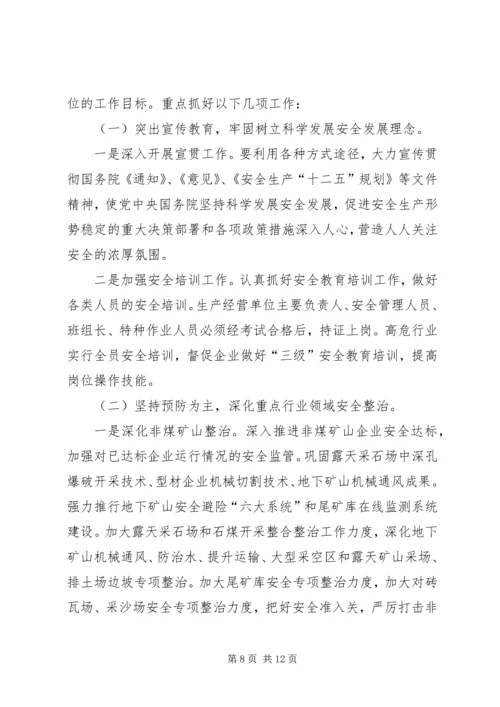 位的工作目标。重点抓好以下几项工作：

（一）突出宣传教育，牢固树立科学发展安全发展理念。

一是深入开展宣贯工作。要利用各种方式途径，大力宣传贯彻国务院《通知》、《意见》、《安全生产“十二五”规划》等文件精神，使党中央国务院坚持科学发展安全发展，促进安全生产形势稳定的重大决策部署和各项政策措施深入人心，营造人人关注安全的浓厚氛围。

二是加强安全培训工作。认真抓好安全教育培训工作，做好各类人员的安全培训。生产经营单位主要负责人、安全管理人员、班组长、特种作业人员必须经考试合格后，持证上岗。高危行业实行全员安全培训，督促企业做好“三级”安全教育培训，提高岗位操作技能。

（二）坚持预防为主，深化重点行业领域安全整治。

一是深化非煤矿山整治。深入推进非煤矿山企业安全达标，加强对已达标企业运行情况的安全监管。巩固露天采石场中深孔爆破开采技术、型材企业机械切割技术、地下矿山机械通风成果。强力推行地下矿山安全避险“六大系统”和尾矿库在线监测系统建设。加大露天采石场和石煤开采整合整治工作力度，深化地下矿山机械通风、防治水、提升运输、大型采空区和露天矿山采场、排土场边坡专项整治。加大尾矿库安全专项整治力度，加大对砖瓦场、采沙场安全专项整治力度，把好安全准入关，严厉打击非

第 8 页 共 12 页